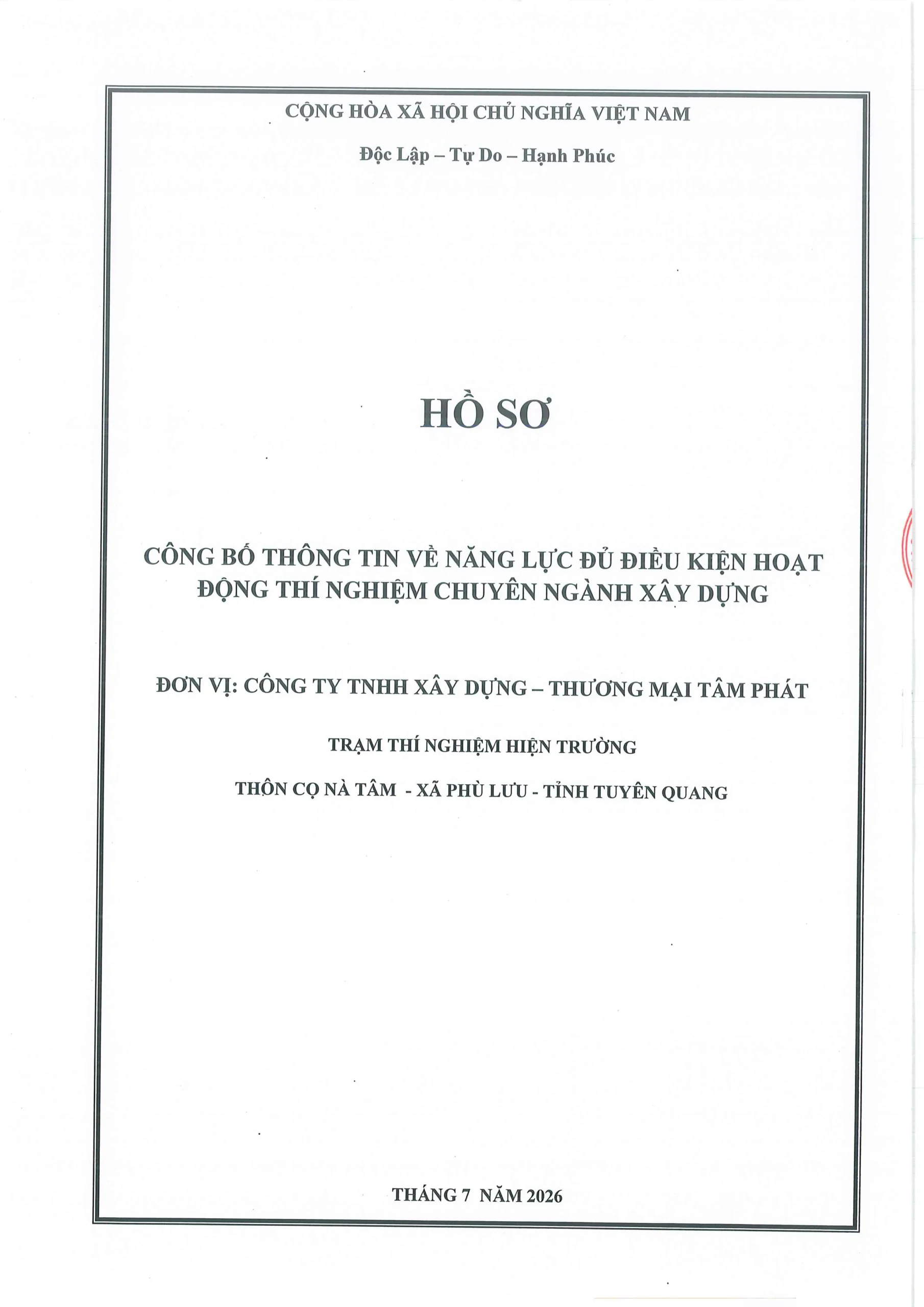 CỘNG HÒA XÃ HỘI CHỦ NGHĨA VIỆT NAM

Độc Lập – Tự Do – Hạnh Phúc

HỒ SƠ

CÔNG BỐ THÔNG TIN VỀ NĂNG LỰC ĐỦ ĐIỀU KIỆN HOẠT ĐỘNG THÍ NGHIỆM CHUYÊN NGÀNH XÂY DỰNG

ĐƠN VỊ: CÔNG TY TNHH XÂY DỰNG – THƯƠNG MẠI TÂM PHÁT

TRẠM THÍ NGHIỆM HIỆN TRƯỜNG

THÔN CỌ NÀ TÂM - XÃ PHÙ LƯU - TỈNH TUYÊN QUANG

THÁNG 7 NĂM 2026